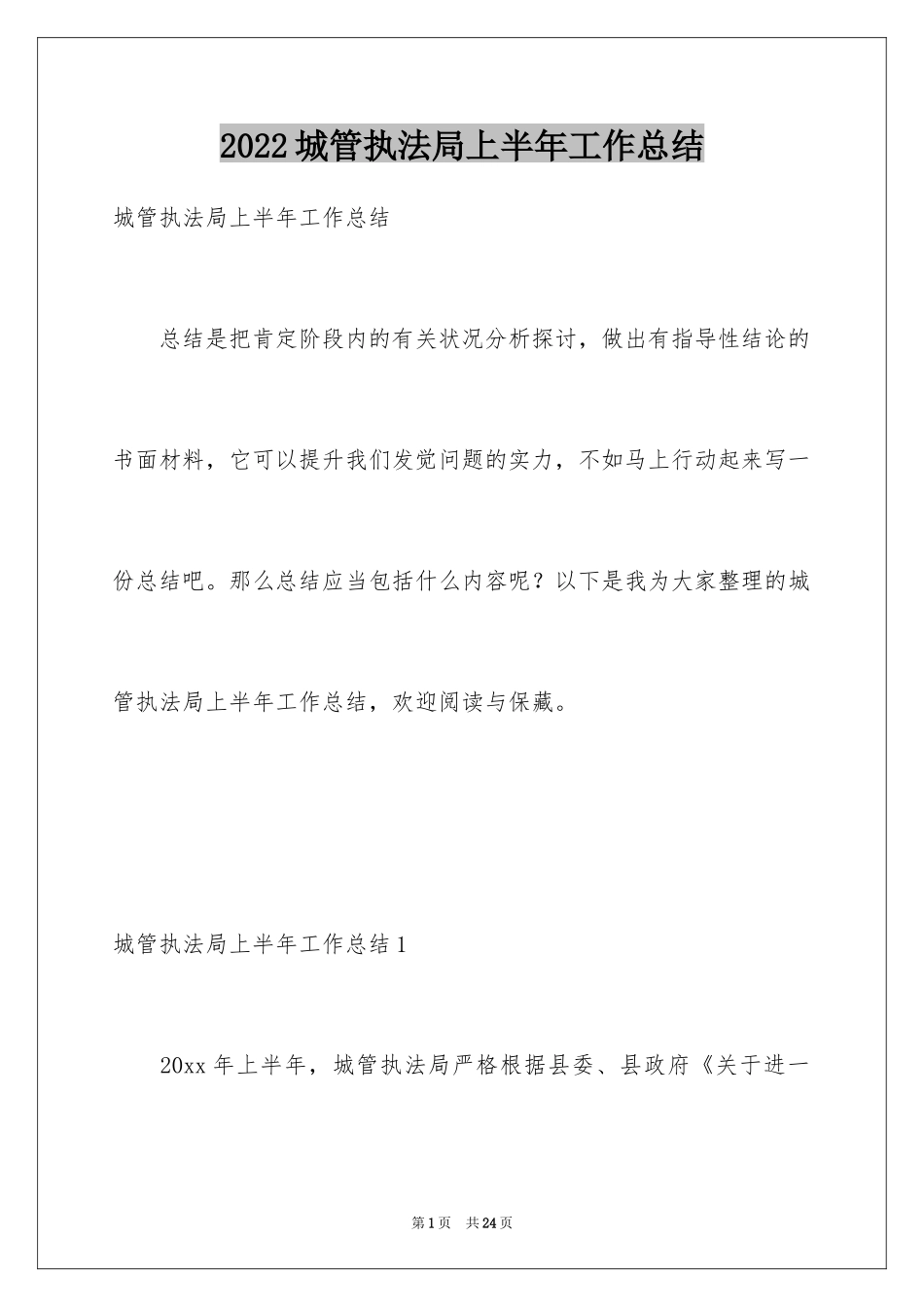 2022 城管执法局上半年工作总结

城管执法局上半年工作总结

总结是把肯定阶段内的有关状况分析探讨，做出有指导性结论的书面材料，它可以提升我们发觉问题的实力，不如马上行动起来写一份总结吧。那么总结应当包括什么内容呢？以下是我为大家整理的城管执法局上半年工作总结，欢迎阅读与保藏。

城管执法局上半年工作总结 1

20xx 年上半年，城管执法局严格根据县委、县政府《关于进一

第 1 页 共 24 页